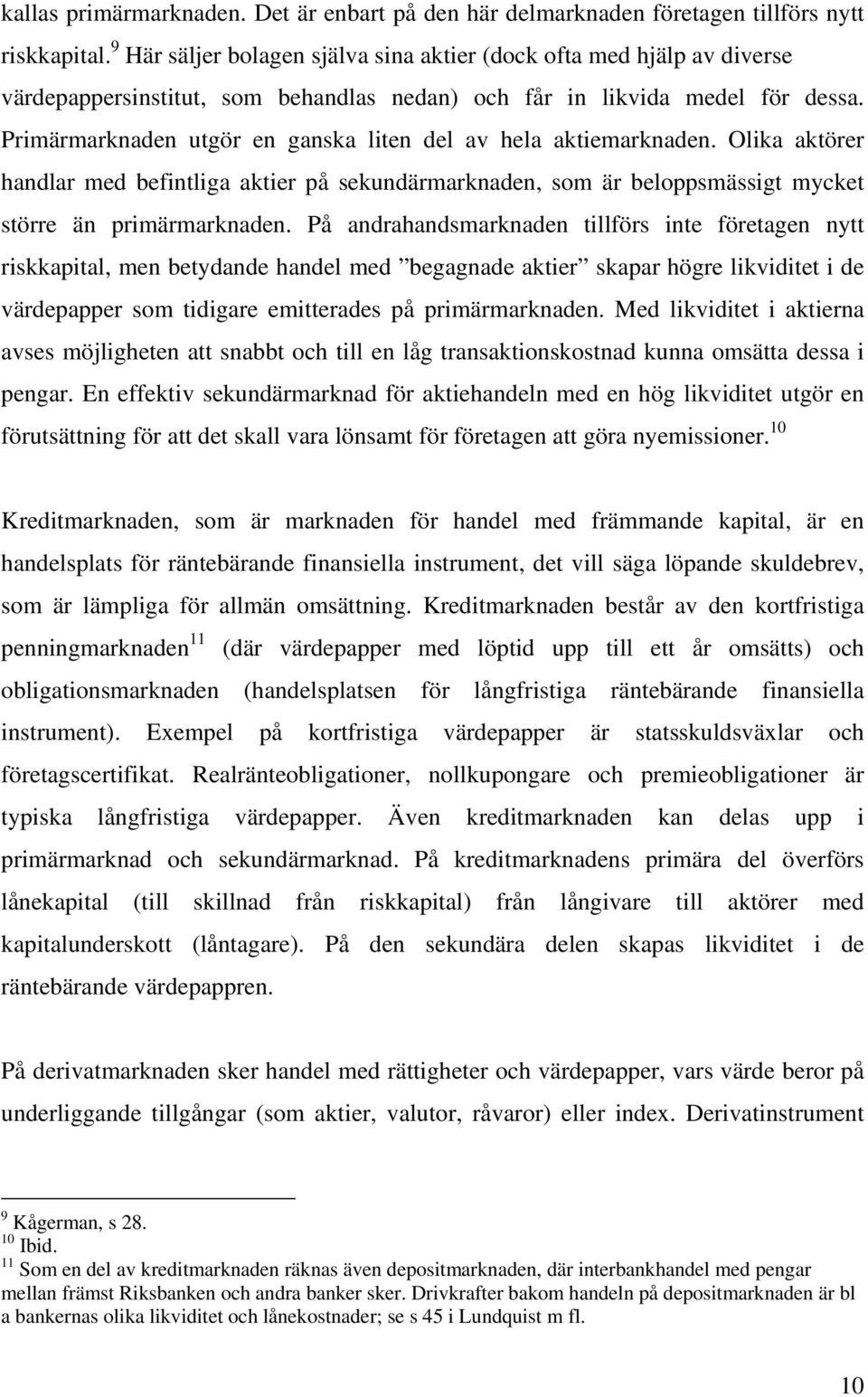 kallas primärmarknaden. Det är enbart på den här delmarknaden företagen tillförs nytt riskkapital.$^{9}$ Här säljer bolagen själva sina aktier (dock ofta med hjälp av diverse värdepappersinstitut, som behandlas nedan) och får in likvida medel för dessa. Primärmarknaden utgör en ganska liten del av hela aktiemarknaden. Olika aktörer handlar med befintliga aktier på sekundärmarknaden, som är beloppsmässigt mycket större än primärmarknaden. På andrahandsmarknaden tillförs inte företagen nytt riskkapital, men betydande handel med ”begagnade aktier” skapar högre likviditet i de värdepapper som tidigare emitterades på primärmarknaden. Med likviditet i aktierna avses möjligheten att snabbt och till en låg transaktionskostnad kunna omsätta dessa i pengar. En effektiv sekundärmarknad för aktiehandeln med en hög likviditet utgör en förutsättning för att det skall vara lönsamt för företagen att göra nyemissioner.$^{10}$

Kreditmarknaden, som är marknaden för handel med främmande kapital, är en handelsplats för räntebärande finansiella instrument, det vill säga löpande skuldebrev, som är lämpliga för allmän omsättning. Kreditmarknaden består av den kortfristiga penningmarknaden$^{11}$ (där värdepapper med löptid upp till ett år omsätts) och obligationsmarknaden (handelsplatsen för långfristiga räntebärande finansiella instrument). Exempel på kortfristiga värdepapper är statsskuldsväxlar och företagscertifikat. Realränteobligationer, nollkupongare och premieobligationer är typiska långfristiga värdepapper. Även kreditmarknaden kan delas upp i primärmarknad och sekundärmarknad. På kreditmarknadens primära del överförs lånekapital (till skillnad från riskkapital) från långivare till aktörer med kapitalunderskott (låntagare). På den sekundära delen skapas likviditet i de räntebärande värdepappren.

På derivatmarknaden sker handel med rättigheter och värdepapper, vars värde beror på underliggande tillgångar (som aktier, valutor, råvaror) eller index. Derivatinstrument

$^{9}$ Kågerman, s 28.
$^{10}$ Ibid.
$^{11}$ Som en del av kreditmarknaden räknas även depositmarknaden, där interbankhandel med pengar mellan främst Riksbanken och andra banker sker. Drivkrafter bakom handeln på depositmarknaden är bl a bankernas olika likviditet och lånekostnader; se s 45 i Lundquist m fl.

10